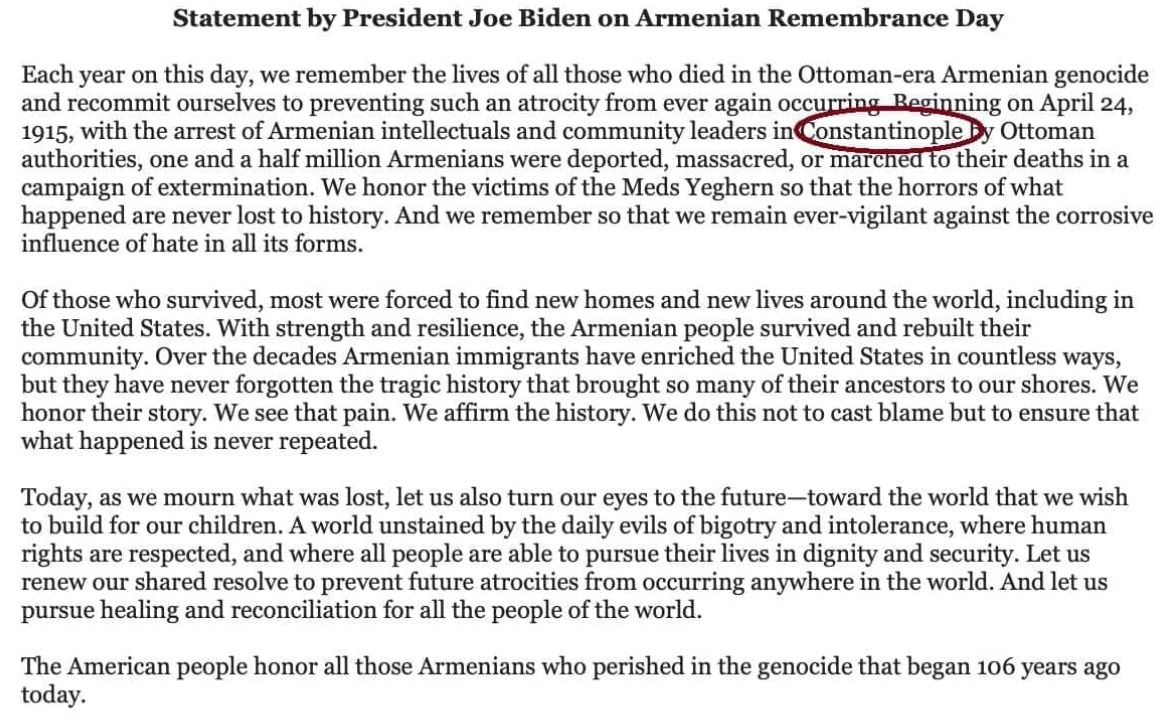 Statement by President Joe Biden on Armenian Remembrance Day

Each year on this day, we remember the lives of all those who died in the Ottoman-era Armenian genocide and recommit ourselves to preventing such an atrocity from ever again occurring. Beginning on April 24, 1915, with the arrest of Armenian intellectuals and community leaders in Constantinople by Ottoman authorities, one and a half million Armenians were deported, massacred, or marched to their deaths in a campaign of extermination. We honor the victims of the Meds Yeghern so that the horrors of what happened are never lost to history. And we remember so that we remain ever-vigilant against the corrosive influence of hate in all its forms.

Of those who survived, most were forced to find new homes and new lives around the world, including in the United States. With strength and resilience, the Armenian people survived and rebuilt their community. Over the decades Armenian immigrants have enriched the United States in countless ways, but they have never forgotten the tragic history that brought so many of their ancestors to our shores. We honor their story. We see that pain. We affirm the history. We do this not to cast blame but to ensure that what happened is never repeated.

Today, as we mourn what was lost, let us also turn our eyes to the future—toward the world that we wish to build for our children. A world unstained by the daily evils of bigotry and intolerance, where human rights are respected, and where all people are able to pursue their lives in dignity and security. Let us renew our shared resolve to prevent future atrocities from occurring anywhere in the world. And let us pursue healing and reconciliation for all the people of the world.

The American people honor all those Armenians who perished in the genocide that began 106 years ago today.